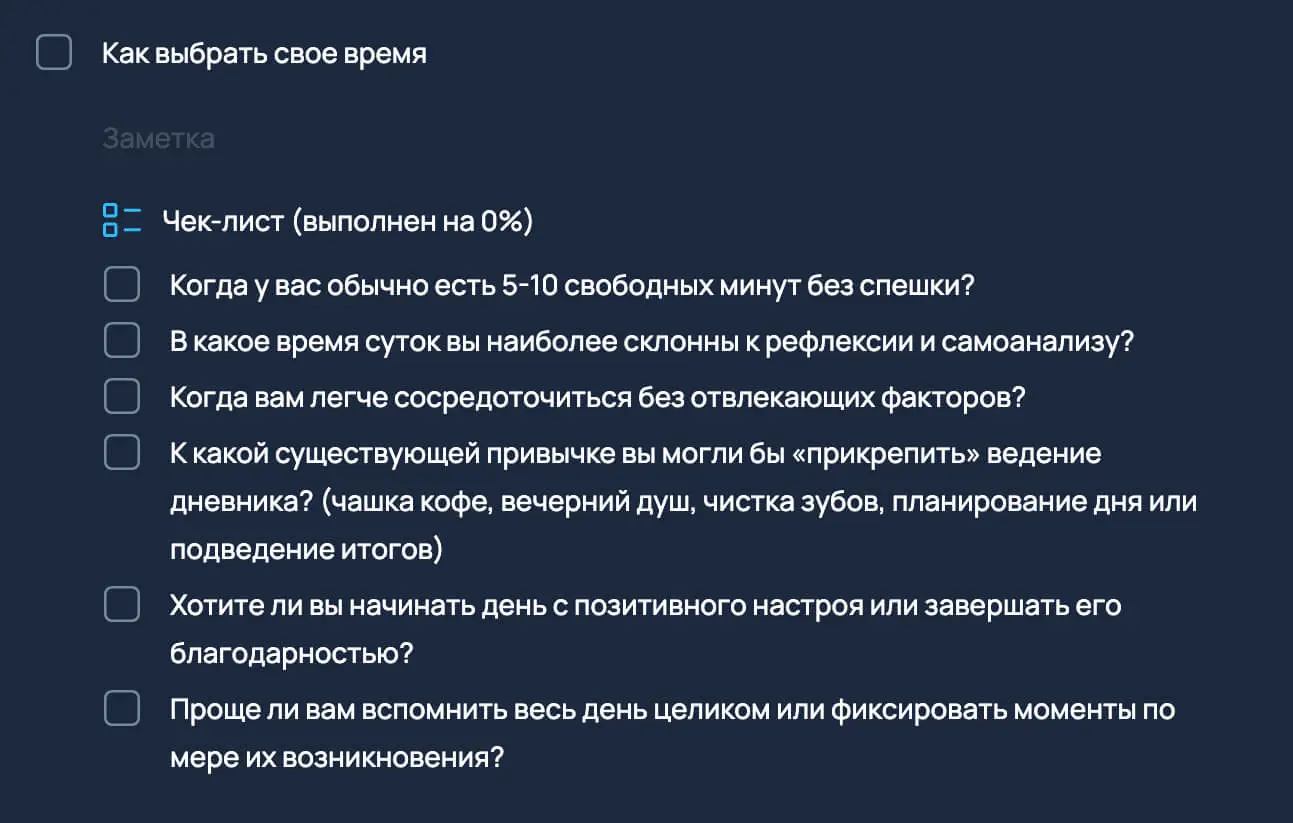 Как выбрать свое время

Заметка

Чек-лист (выполнен на 0%)

Когда у вас обычно есть 5-10 свободных минут без спешки?

В какое время суток вы наиболее склонны к рефлексии и самоанализу?

Когда вам легче сосредоточиться без отвлекающих факторов?

К какой существующей привычке вы могли бы «прикрепить» ведение дневника? (чашка кофе, вечерний душ, чистка зубов, планирование дня или подведение итогов)

Хотите ли вы начинать день с позитивного настроя или завершать его благодарностью?

Проще ли вам вспомнить весь день целиком или фиксировать моменты по мере их возникновения?